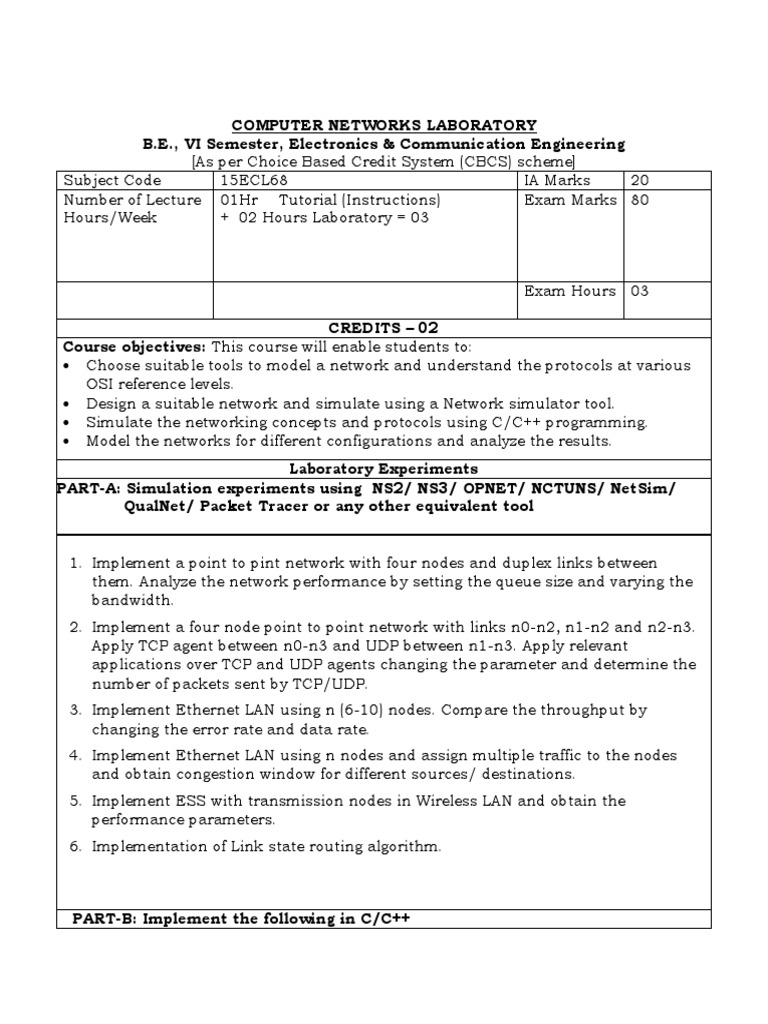 COMPUTER NETWORKS LABORATORY
B.E., VI Semester, Electronics & Communication Engineering
[As per Choice Based Credit System (CBCS) scheme]

| Subject Code | 15ECL68 | IA Marks | 20 |
|---|---|---|---|
| Number of Lecture Hours/Week | 01Hr Tutorial (Instructions) + 02 Hours Laboratory = 03 | Exam Marks | 80 |
| | | Exam Hours | 03 |

CREDITS – 02

Course objectives: This course will enable students to:
• Choose suitable tools to model a network and understand the protocols at various OSI reference levels.
• Design a suitable network and simulate using a Network simulator tool.
• Simulate the networking concepts and protocols using C/C++ programming.
• Model the networks for different configurations and analyze the results.

Laboratory Experiments

PART-A: Simulation experiments using NS2/ NS3/ OPNET/ NCTUNS/ NetSim/ QualNet/ Packet Tracer or any other equivalent tool

1. Implement a point to pint network with four nodes and duplex links between them. Analyze the network performance by setting the queue size and varying the bandwidth.
2. Implement a four node point to point network with links n0-n2, n1-n2 and n2-n3. Apply TCP agent between n0-n3 and UDP between n1-n3. Apply relevant applications over TCP and UDP agents changing the parameter and determine the number of packets sent by TCP/UDP.
3. Implement Ethernet LAN using n (6-10) nodes. Compare the throughput by changing the error rate and data rate.
4. Implement Ethernet LAN using n nodes and assign multiple traffic to the nodes and obtain congestion window for different sources/ destinations.
5. Implement ESS with transmission nodes in Wireless LAN and obtain the performance parameters.
6. Implementation of Link state routing algorithm.

PART-B: Implement the following in C/C++